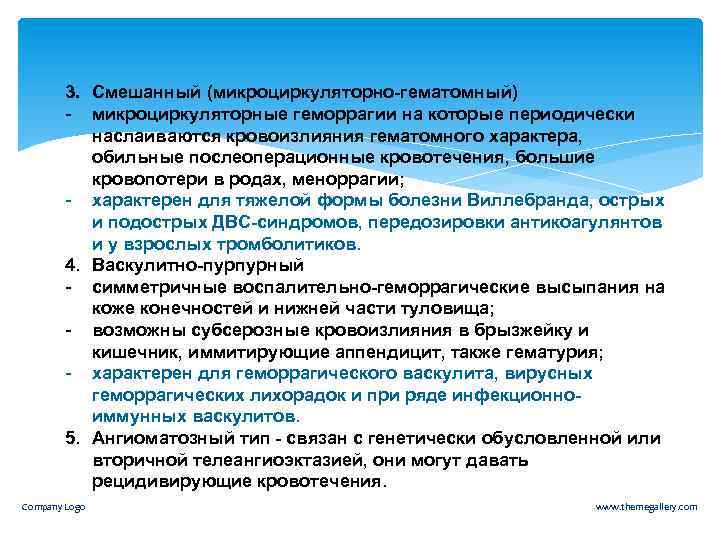 3. Смешанный (микроциркуляторно-гематомный)
- микроциркуляторные геморрагии на которые периодически наслаиваются кровоизлияния гематомного характера, обильные послеоперационные кровотечения, большие кровопотери в родах, меноррагии;
- характерен для тяжелой формы болезни Виллебранда, острых и подострых ДВС-синдромов, передозировки антикоагулянтов и у взрослых тромболитиков.
4. Васкулитно-пурпурный
- симметричные воспалительно-геморрагические высыпания на коже конечностей и нижней части туловища;
- возможны субсерозные кровоизлияния в брызжейку и кишечник, иммитирующие аппендицит, также гематурия;
- характерен для геморрагического васкулита, вирусных геморрагических лихорадок и при ряде инфекционно-иммунных васкулитов.
5. Ангиоматозный тип - связан с генетически обусловленной или вторичной телеангиоэктазией, они могут давать рецидивирующие кровотечения.

Company Logo

www.themegallery.com